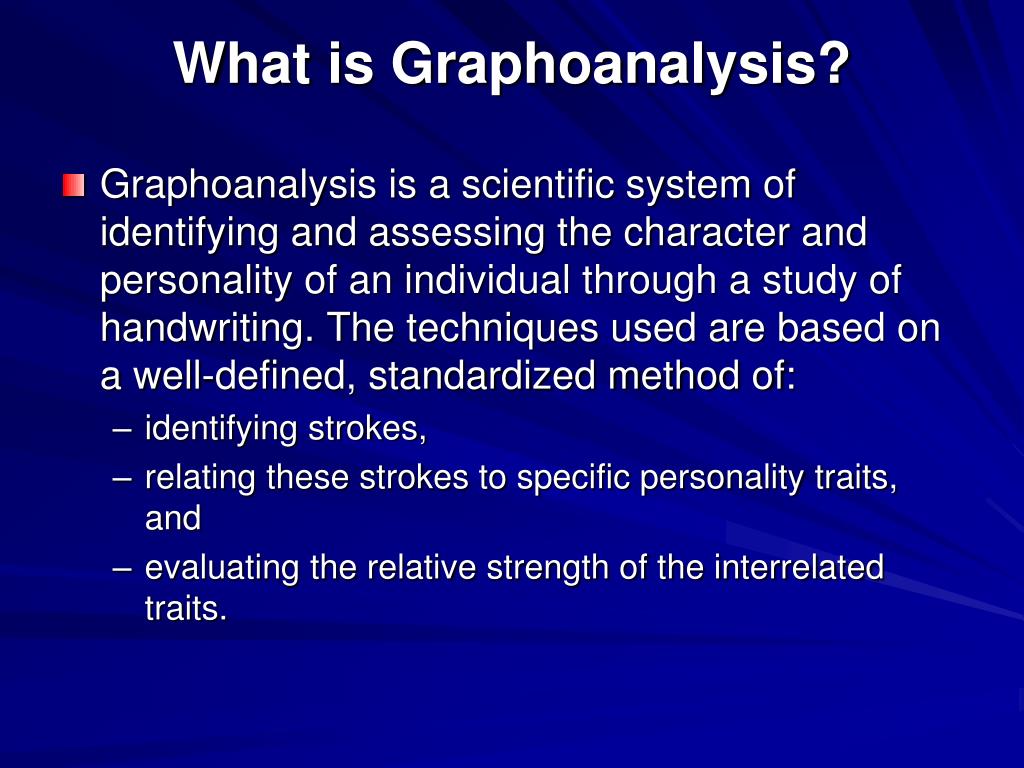 What is Graphoanalysis?

Graphoanalysis is a scientific system of identifying and assessing the character and personality of an individual through a study of handwriting. The techniques used are based on a well-defined, standardized method of:

– identifying strokes,
– relating these strokes to specific personality traits, and
– evaluating the relative strength of the interrelated traits.